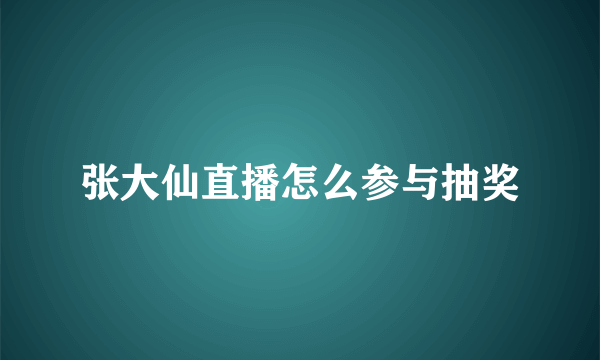 张大仙直播怎么参与抽奖